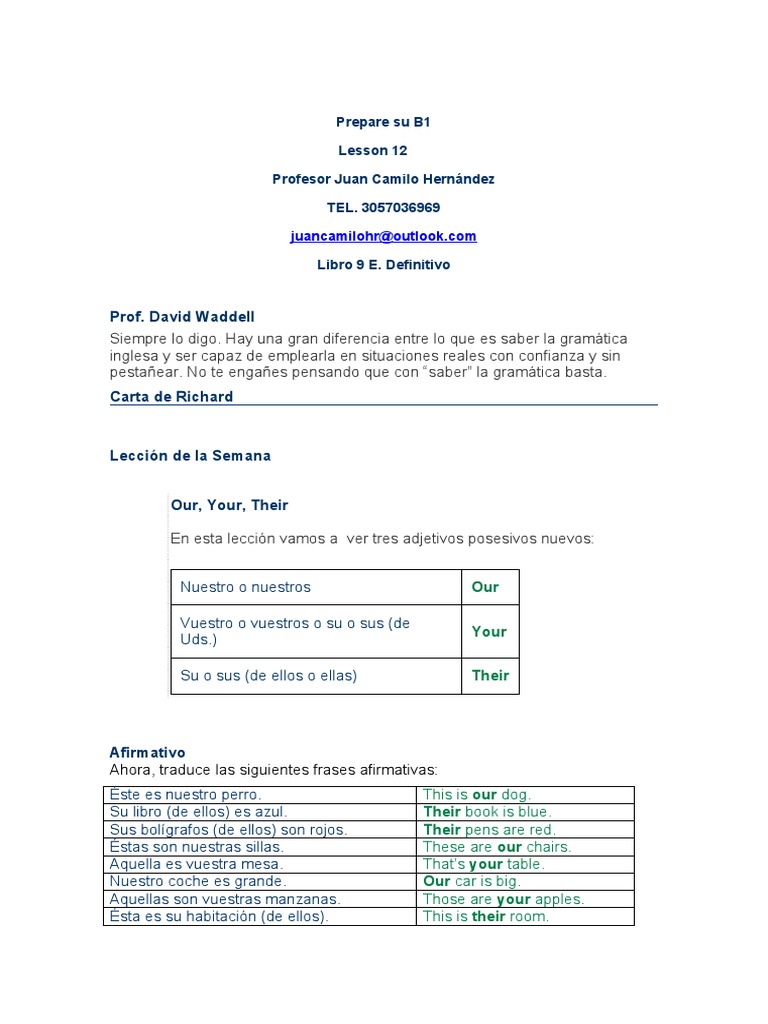 Prepare su B1

Lesson 12

Profesor Juan Camilo Hernández

TEL. 3057036969

juancamilohr@outlook.com

Libro 9 E. Definitivo

Prof. David Waddell

Siempre lo digo. Hay una gran diferencia entre lo que es saber la gramática inglesa y ser capaz de emplearla en situaciones reales con confianza y sin pestañear. No te engañes pensando que con "saber" la gramática basta.

Carta de Richard

Lección de la Semana

Our, Your, Their

En esta lección vamos a ver tres adjetivos posesivos nuevos:

| Nuestro o nuestros | Our |
|---|---|
| Vuestro o vuestros o su o sus (de Uds.) | Your |
| Su o sus (de ellos o ellas) | Their |

Afirmativo

Ahora, traduce las siguientes frases afirmativas:

| Éste es nuestro perro. | This is our dog. |
|---|---|
| Su libro (de ellos) es azul. | Their book is blue. |
| Sus bolígrafos (de ellos) son rojos. | Their pens are red. |
| Éstas son nuestras sillas. | These are our chairs. |
| Aquella es vuestra mesa. | That's your table. |
| Nuestro coche es grande. | Our car is big. |
| Aquellas son vuestras manzanas. | Those are your apples. |
| Ésta es su habitación (de ellos). | This is their room. |